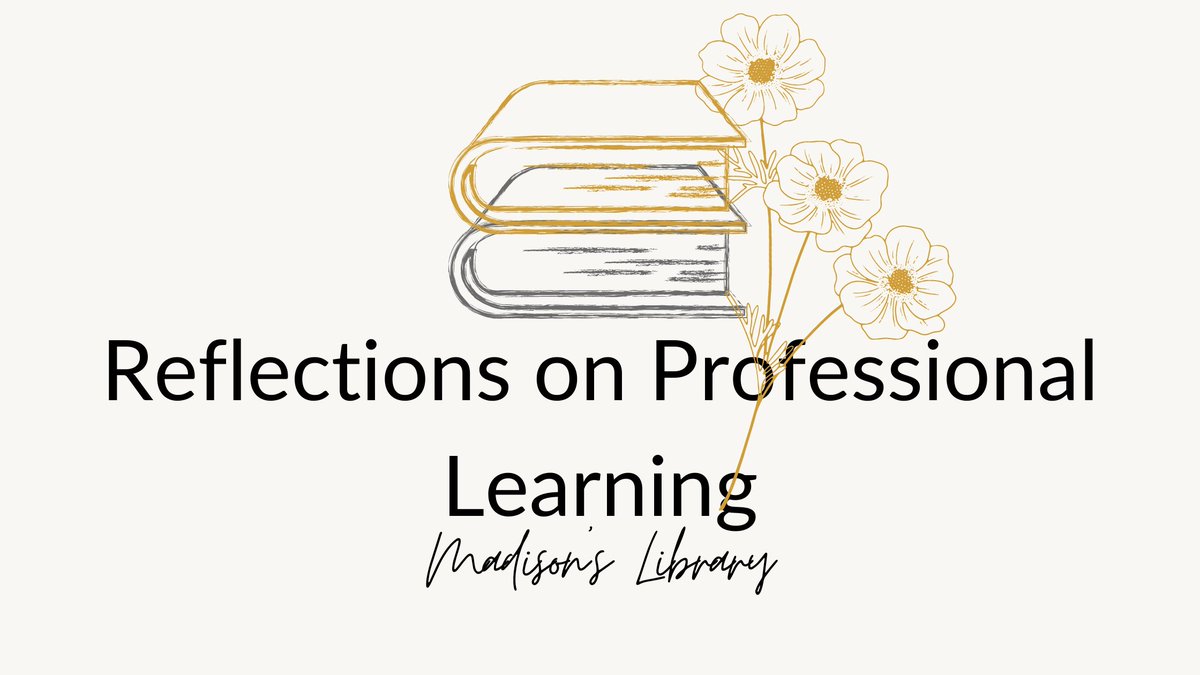 Reflections on Professional Learning

Madison's Library